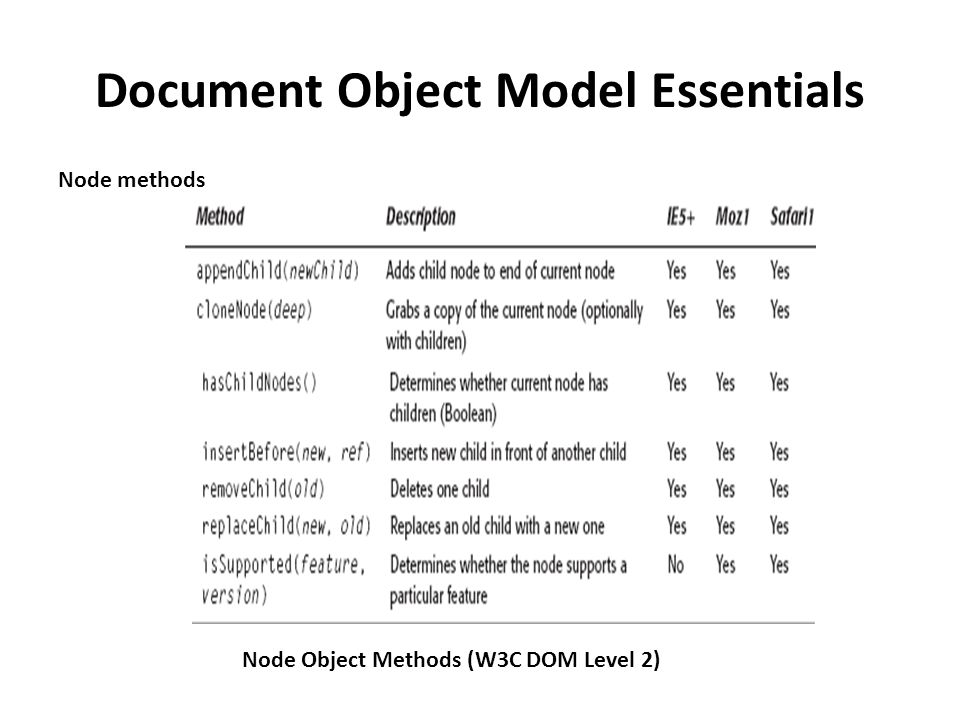 Document Object Model Essentials

Node methods

| Method | Description | IE5+ | Moz1 | Safari1 |
|---|---|---|---|---|
| appendChild(newChild) | Adds child node to end of current node | Yes | Yes | Yes |
| cloneNode(deep) | Grabs a copy of the current node (optionally with children) | Yes | Yes | Yes |
| hasChildNodes() | Determines whether current node has children (Boolean) | Yes | Yes | Yes |
| insertBefore(new, ref) | Inserts new child in front of another child | Yes | Yes | Yes |
| removeChild(old) | Deletes one child | Yes | Yes | Yes |
| replaceChild(new, old) | Replaces an old child with a new one | Yes | Yes | Yes |
| isSupported(feature, version) | Determines whether the node supports a particular feature | No | Yes | Yes |

Node Object Methods (W3C DOM Level 2)